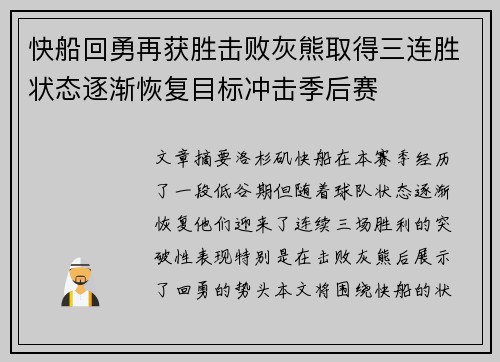 快船回勇再获胜击败灰熊取得三连胜状态逐渐恢复目标冲击季后赛

文章摘要洛杉矶快船在本赛季经历了一段低谷期但随着球队状态逐渐恢复他们迎来了连续三场胜利的突破性表现特别是在击败灰熊后展示了回勇的势头本文将围绕快船的状